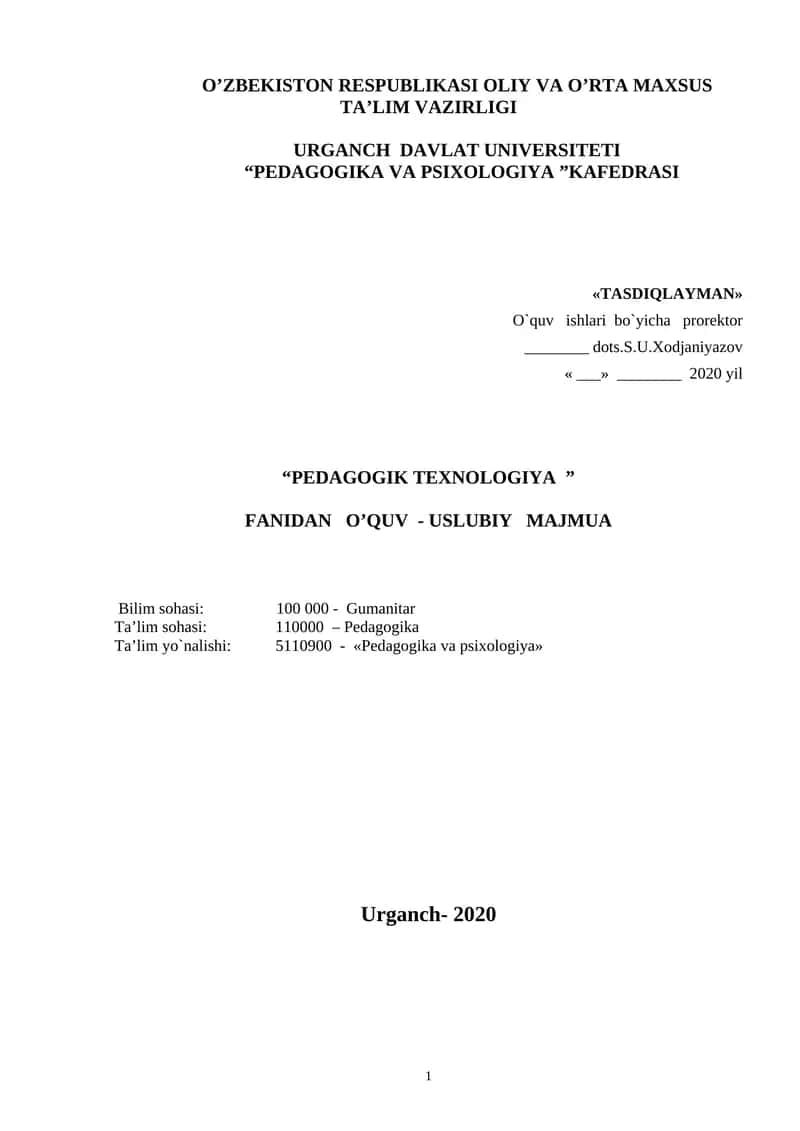 O’ZBEKISTON RESPUBLIKASI OLIY VA O’RTA MAXSUS TA’LIM VAZIRLIGI

URGANCH DAVLAT UNIVERSITETI
“PEDAGOGIKA VA PSIXOLOGIYA ”KAFEDRASI

«TASDIQLAYMAN»
O`quv ishlari bo`yicha prorektor
________ dots.S.U.Xodjaniyazov
« ___» ________ 2020 yil

“PEDAGOGIK TEXNOLOGIYA ”

FANIDAN O’QUV - USLUBIY MAJMUA

Bilim sohasi: 100 000 - Gumanitar
Ta’lim sohasi: 110000 – Pedagogika
Ta’lim yo`nalishi: 5110900 - «Pedagogika va psixologiya»

Urganch- 2020

1